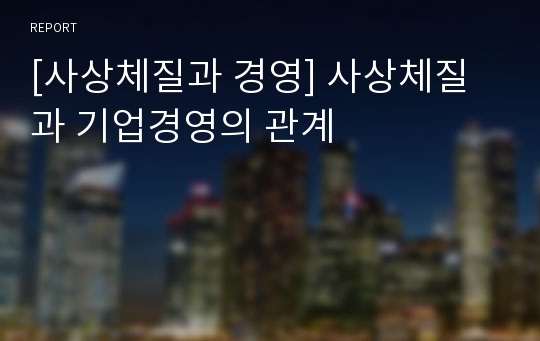 REPORT

[사상체질과 경영] 사상체질과 기업경영의 관계